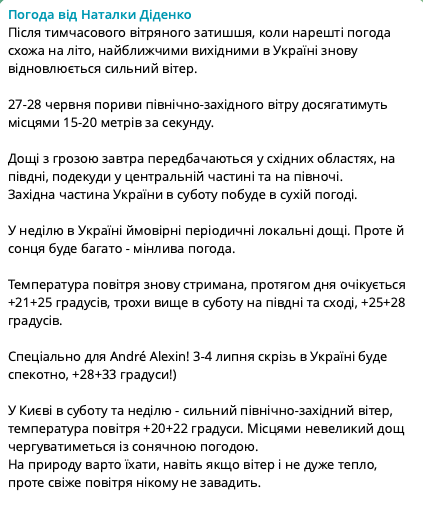 Погода від Наталки Діденко
Після тимчасового вітряного затишшя, коли нарешті погода схожа на літо, найближчими вихідними в Україні знову відновлюється сильний вітер.

27-28 червня пориви північно-західного вітру досягатимуть місцями 15-20 метрів за секунду.

Дощі з грозою завтра передбачаються у східних областях, на півдні, подекуди у центральній частині та на півночі.
Західна частина України в суботу побуде в сухій погоді.

У неділю в Україні ймовірні періодичні локальні дощі. Проте й сонця буде багато - мінлива погода.

Температура повітря знову стримана, протягом дня очікується +21+25 градусів, трохи вище в суботу на півдні та сході, +25+28 градусів.

Спеціально для André Alexin! 3-4 липня скрізь в Україні буде спекотно, +28+33 градуси!)

У Києві в суботу та неділю - сильний північно-західний вітер, температура повітря +20+22 градуси. Місцями невеликий дощ чергуватиметься із сонячною погодою.
На природу варто їхати, навіть якщо вітер і не дуже тепло, проте свіже повітря нікому не завадить.